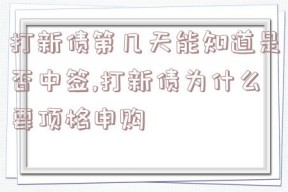 打新债第几天能知道是否中签,打新债为什么要顶格申购